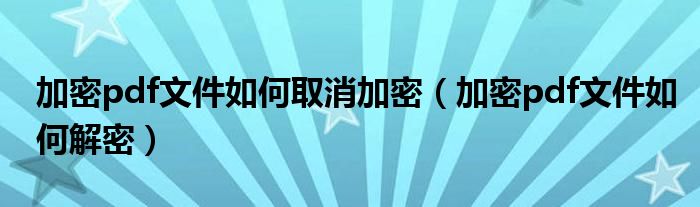 加密pdf文件如何取消加密（加密pdf文件如何解密）